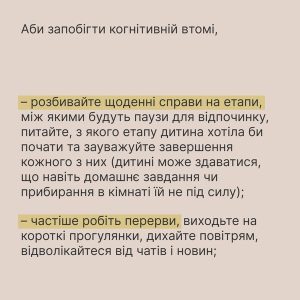 Аби запобігти когнітивній втомі,

– розбивайте щоденні справи на етапи, між якими будуть паузи для відпочинку, питайте, з якого етапу дитина хотіла би почати та зауважуйте завершення кожного з них (дитині може здаватися, що навіть домашнє завдання чи прибирання в кімнаті їй не під силу);

– частіше робіть перерви, виходьте на короткі прогулянки, дихайте повітрям, відволікайтеся від чатів і новин;